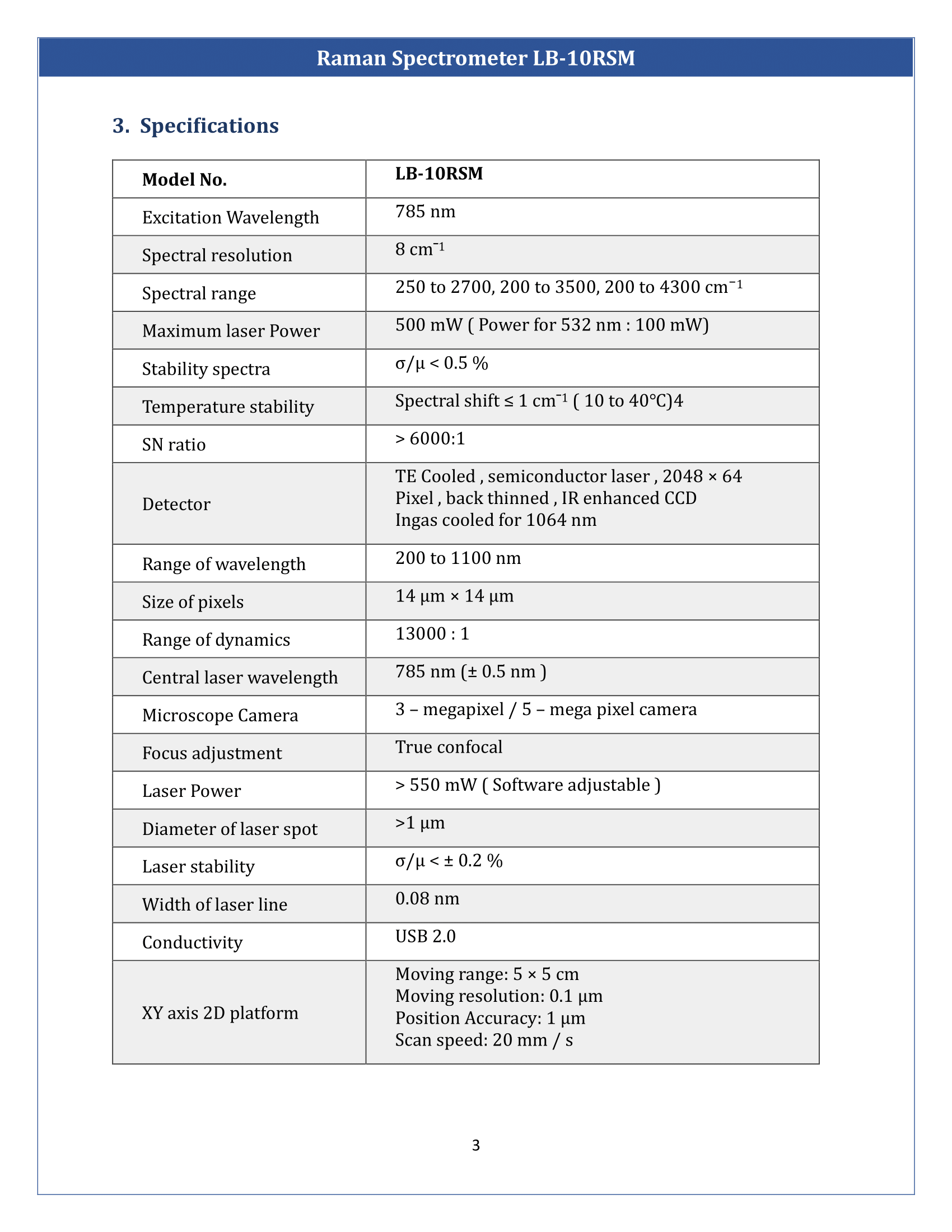 Raman Spectrometer LB-10RSM

3. Specifications

| Model No. | LB-10RSM |
|---|---|
| Excitation Wavelength | 785 nm |
| Spectral resolution | 8 $cm^{-1}$ |
| Spectral range | 250 to 2700, 200 to 3500, 200 to 4300 $cm^{-1}$ |
| Maximum laser Power | 500 mW ( Power for 532 nm : 100 mW) |
| Stability spectra | σ/μ < 0.5 % |
| Temperature stability | Spectral shift ≤ 1 $cm^{-1}$ ( 10 to 40°C)4 |
| SN ratio | > 6000:1 |
| Detector | TE Cooled , semiconductor laser , 2048 × 64 Pixel , back thinned , IR enhanced CCD Ingas cooled for 1064 nm |
| Range of wavelength | 200 to 1100 nm |
| Size of pixels | 14 μm × 14 μm |
| Range of dynamics | 13000 : 1 |
| Central laser wavelength | 785 nm (± 0.5 nm ) |
| Microscope Camera | 3 – megapixel / 5 – mega pixel camera |
| Focus adjustment | True confocal |
| Laser Power | > 550 mW ( Software adjustable ) |
| Diameter of laser spot | >1 μm |
| Laser stability | σ/μ < ± 0.2 % |
| Width of laser line | 0.08 nm |
| Conductivity | USB 2.0 |
| XY axis 2D platform | Moving range: 5 × 5 cm Moving resolution: 0.1 μm Position Accuracy: 1 μm Scan speed: 20 mm / s |

3